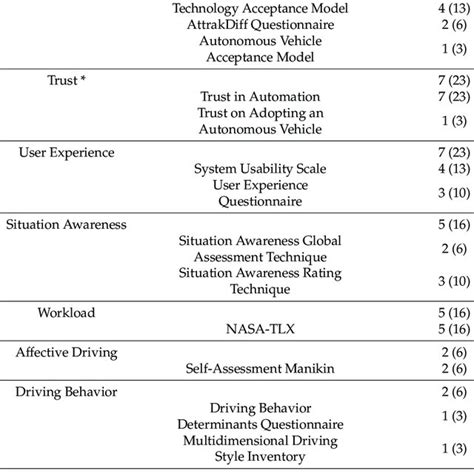 |  |  |  |
|---|---|---|
|  | Technology Acceptance Model | 4 (13) |
|  | AttrakDiff Questionnaire | 2 (6) |
|  | Autonomous Vehicle Acceptance Model | 1 (3) |
| Trust * |  | 7 (23) |
|  | Trust in Automation | 7 (23) |
|  | Trust on Adopting an Autonomous Vehicle | 1 (3) |
| User Experience |  | 7 (23) |
|  | System Usability Scale | 4 (13) |
|  | User Experience Questionnaire | 3 (10) |
| Situation Awareness |  | 5 (16) |
|  | Situation Awareness Global Assessment Technique | 2 (6) |
|  | Situation Awareness Rating Technique | 3 (10) |
| Workload |  | 5 (16) |
|  | NASA-TLX | 5 (16) |
| Affective Driving |  | 2 (6) |
|  | Self-Assessment Manikin | 2 (6) |
| Driving Behavior |  | 2 (6) |
|  | Driving Behavior Determinants Questionnaire | 1 (3) |
|  | Multidimensional Driving Style Inventory | 1 (3) |